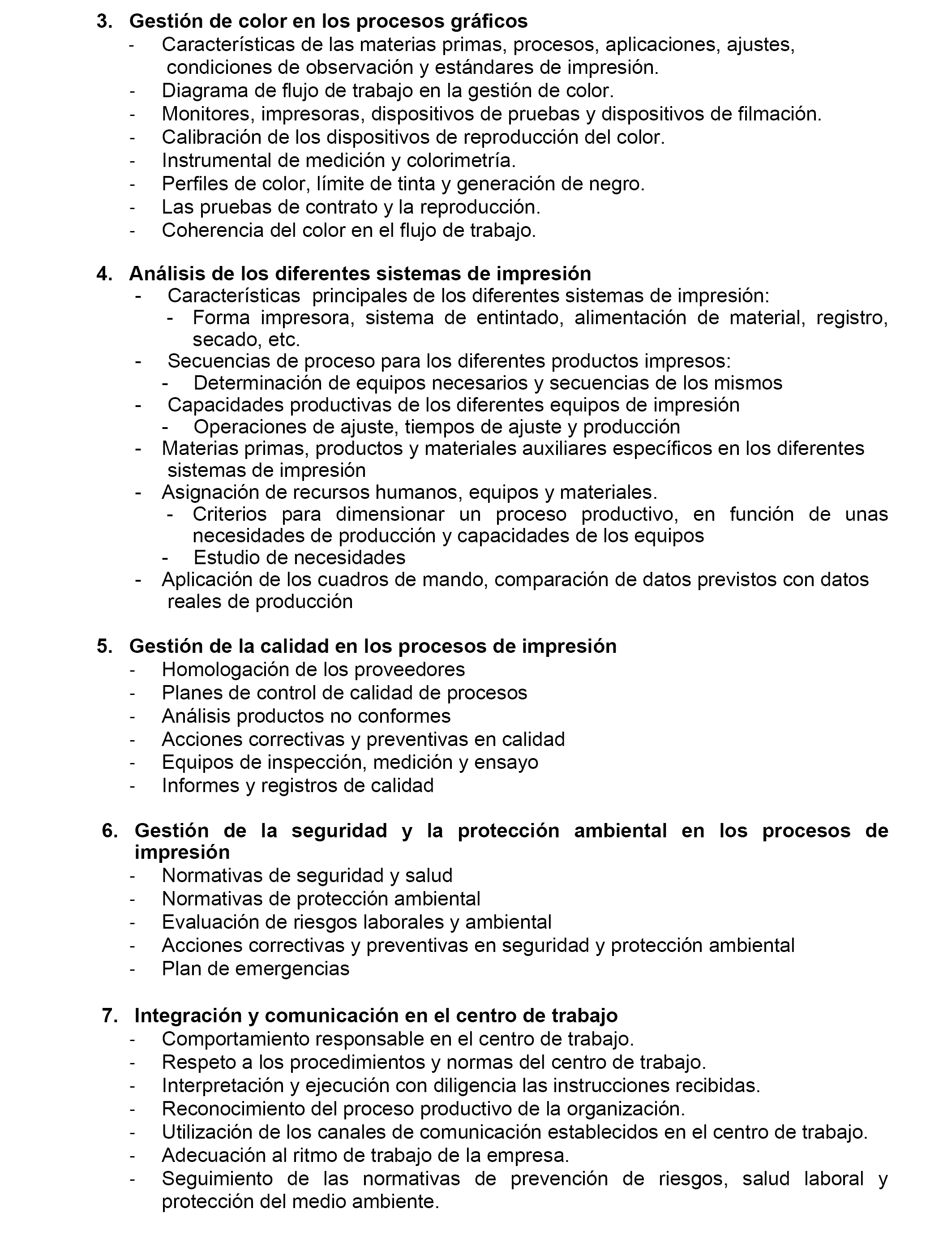 3. Gestión de color en los procesos gráficos
- Características de las materias primas, procesos, aplicaciones, ajustes, condiciones de observación y estándares de impresión.
- Diagrama de flujo de trabajo en la gestión de color.
- Monitores, impresoras, dispositivos de pruebas y dispositivos de filmación.
- Calibración de los dispositivos de reproducción del color.
- Instrumental de medición y colorimetría.
- Perfiles de color, límite de tinta y generación de negro.
- Las pruebas de contrato y la reproducción.
- Coherencia del color en el flujo de trabajo.

4. Análisis de los diferentes sistemas de impresión
- Características principales de los diferentes sistemas de impresión:
- Forma impresora, sistema de entintado, alimentación de material, registro, secado, etc.
- Secuencias de proceso para los diferentes productos impresos:
- Determinación de equipos necesarios y secuencias de los mismos
- Capacidades productivas de los diferentes equipos de impresión
- Operaciones de ajuste, tiempos de ajuste y producción
- Materias primas, productos y materiales auxiliares específicos en los diferentes sistemas de impresión
- Asignación de recursos humanos, equipos y materiales.
- Criterios para dimensionar un proceso productivo, en función de unas necesidades de producción y capacidades de los equipos
- Estudio de necesidades
- Aplicación de los cuadros de mando, comparación de datos previstos con datos reales de producción

5. Gestión de la calidad en los procesos de impresión
- Homologación de los proveedores
- Planes de control de calidad de procesos
- Análisis productos no conformes
- Acciones correctivas y preventivas en calidad
- Equipos de inspección, medición y ensayo
- Informes y registros de calidad

6. Gestión de la seguridad y la protección ambiental en los procesos de impresión
- Normativas de seguridad y salud
- Normativas de protección ambiental
- Evaluación de riesgos laborales y ambiental
- Acciones correctivas y preventivas en seguridad y protección ambiental
- Plan de emergencias

7. Integración y comunicación en el centro de trabajo
- Comportamiento responsable en el centro de trabajo.
- Respeto a los procedimientos y normas del centro de trabajo.
- Interpretación y ejecución con diligencia las instrucciones recibidas.
- Reconocimiento del proceso productivo de la organización.
- Utilización de los canales de comunicación establecidos en el centro de trabajo.
- Adecuación al ritmo de trabajo de la empresa.
- Seguimiento de las normativas de prevención de riesgos, salud laboral y protección del medio ambiente.